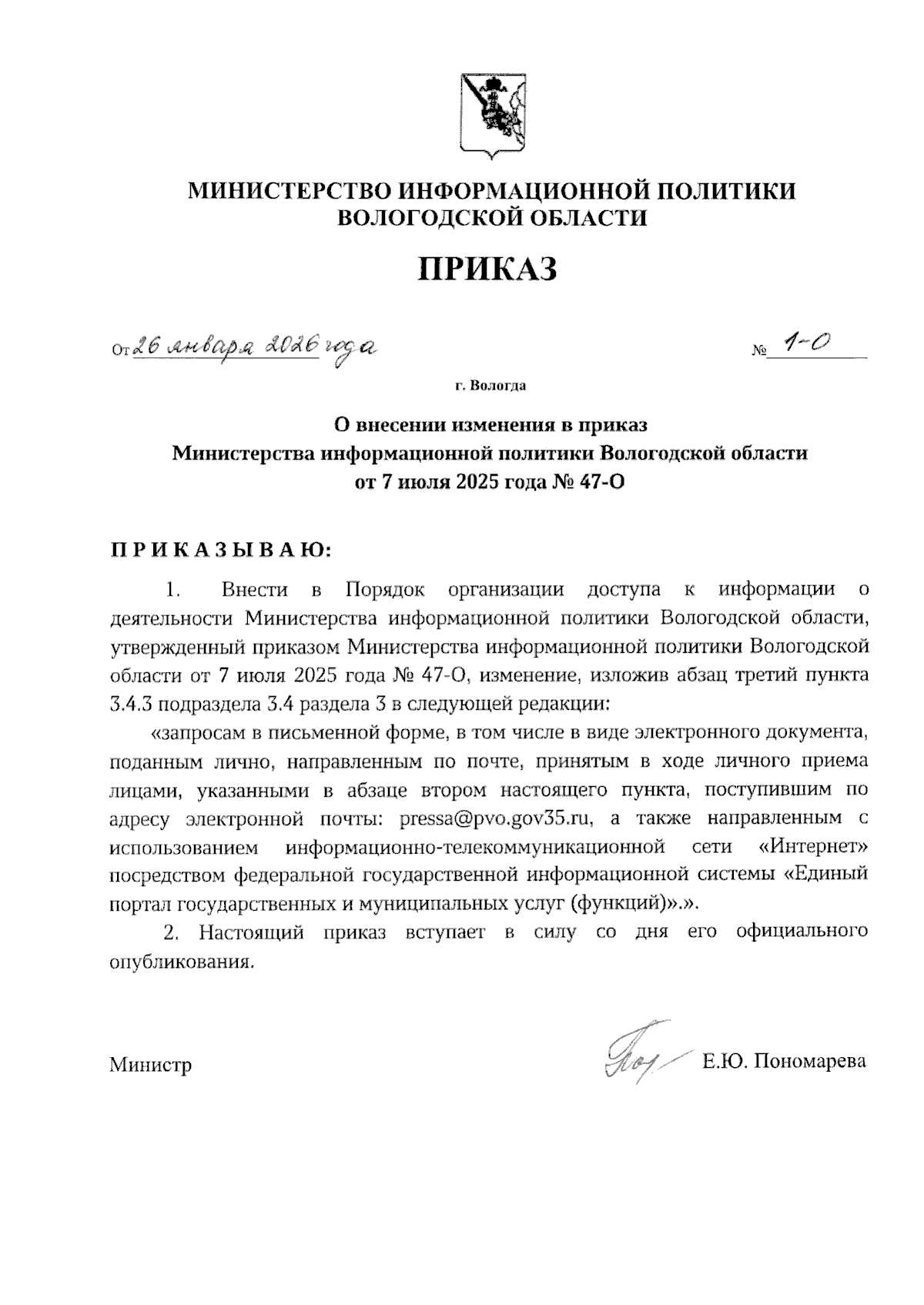 МИНИСТЕРСТВО ИНФОРМАЦИОННОЙ ПОЛИТИКИ ВОЛОГОДСКОЙ ОБЛАСТИ

ПРИКАЗ

От 26 января 2026 года № 1-О

г. Вологда

О внесении изменения в приказ Министерства информационной политики Вологодской области от 7 июля 2025 года № 47-О

ПРИКАЗЫВАЮ:

1. Внести в Порядок организации доступа к информации о деятельности Министерства информационной политики Вологодской области, утвержденный приказом Министерства информационной политики Вологодской области от 7 июля 2025 года № 47-О, изменение, изложив абзац третий пункта 3.4.3 подраздела 3.4 раздела 3 в следующей редакции:

«запросам в письменной форме, в том числе в виде электронного документа, поданным лично, направленным по почте, принятым в ходе личного приема лицами, указанными в абзаце втором настоящего пункта, поступившим по адресу электронной почты: pressa@pvo.gov35.ru, а также направленным с использованием информационно-телекоммуникационной сети «Интернет» посредством федеральной государственной информационной системы «Единый портал государственных и муниципальных услуг (функций)».».

2. Настоящий приказ вступает в силу со дня его официального опубликования.

Министр Е.Ю. Пономарева